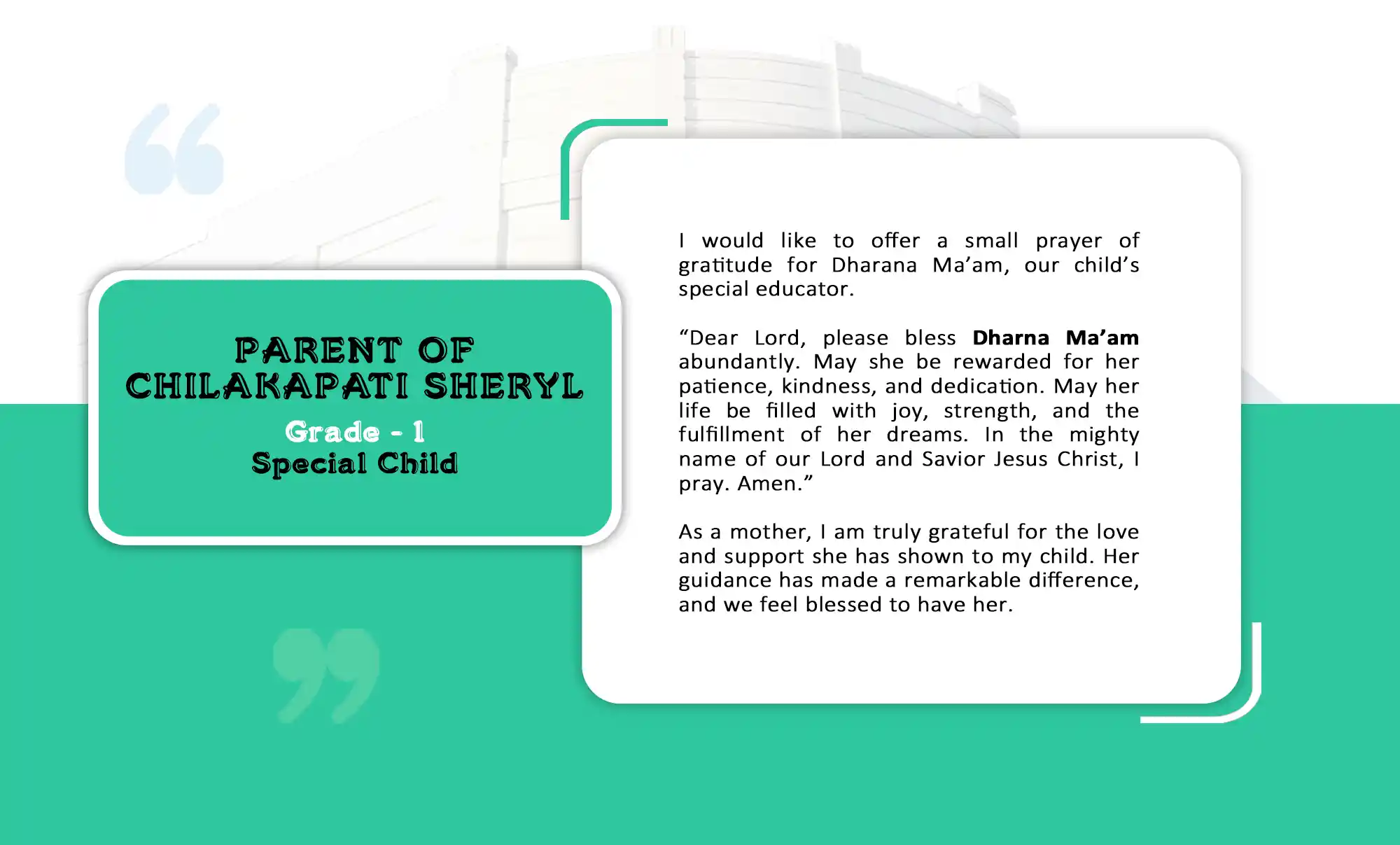 PARENT OF
CHILAKAPATI SHERYL

Grade - 1
Special Child

I would like to offer a small prayer of gratitude for Dharana Ma'am, our child's special educator.

"Dear Lord, please bless Dharna Ma'am abundantly. May she be rewarded for her patience, kindness, and dedication. May her life be filled with joy, strength, and the fulfillment of her dreams. In the mighty name of our Lord and Savior Jesus Christ, I pray. Amen."

As a mother, I am truly grateful for the love and support she has shown to my child. Her guidance has made a remarkable difference, and we feel blessed to have her.